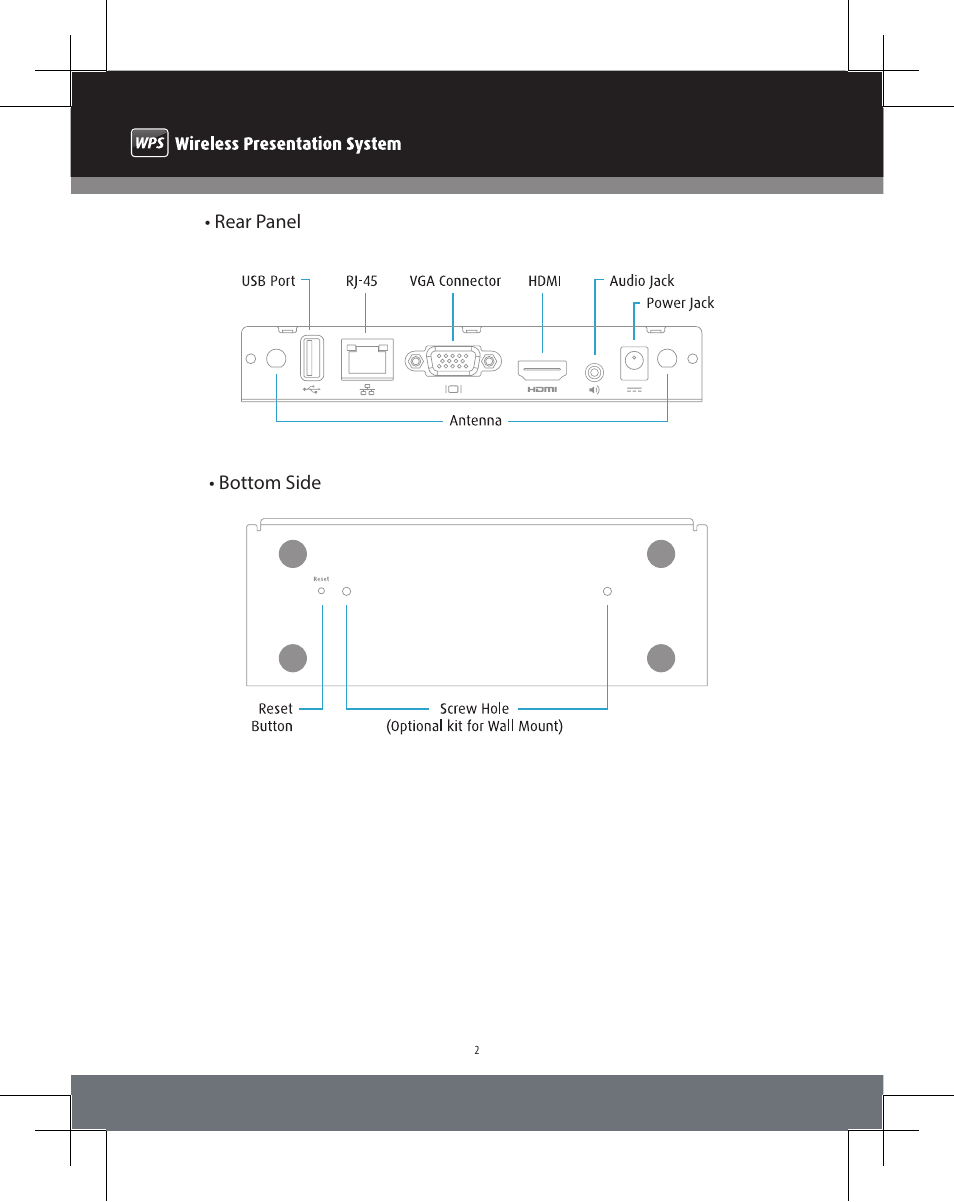 WPS Wireless Presentation System

• Rear Panel

USB Port
RJ-45
VGA Connector
HDMI
Audio Jack
Power Jack

HDMI

Antenna

• Bottom Side

Reset

Reset Button
Screw Hole
(Optional kit for Wall Mount)

2